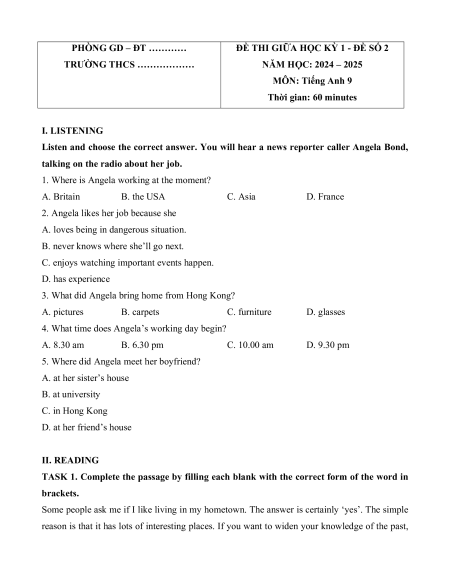 | PHÒNG GD – ĐT ………… TRƯỜNG THCS ……………… | ĐỀ THI GIỮA HỌC KỲ 1 - ĐỀ SỐ 2 NĂM HỌC: 2024 – 2025 MÔN: Tiếng Anh 9 Thời gian: 60 minutes |
|---|---|

I. LISTENING

Listen and choose the correct answer. You will hear a news reporter caller Angela Bond, talking on the radio about her job.

1. Where is Angela working at the moment?

A. Britain B. the USA C. Asia D. France

2. Angela likes her job because she

A. loves being in dangerous situation.

B. never knows where she'll go next.

C. enjoys watching important events happen.

D. has experience

3. What did Angela bring home from Hong Kong?

A. pictures B. carpets C. furniture D. glasses

4. What time does Angela's working day begin?

A. 8.30 am B. 6.30 pm C. 10.00 am D. 9.30 pm

5. Where did Angela meet her boyfriend?

A. at her sister's house

B. at university

C. in Hong Kong

D. at her friend's house

II. READING

TASK 1. Complete the passage by filling each blank with the correct form of the word in brackets.

Some people ask me if I like living in my hometown. The answer is certainly 'yes'. The simple reason is that it has lots of interesting places. If you want to widen your knowledge of the past,